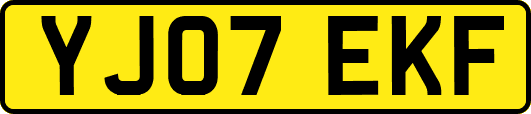 YJ07 EKF